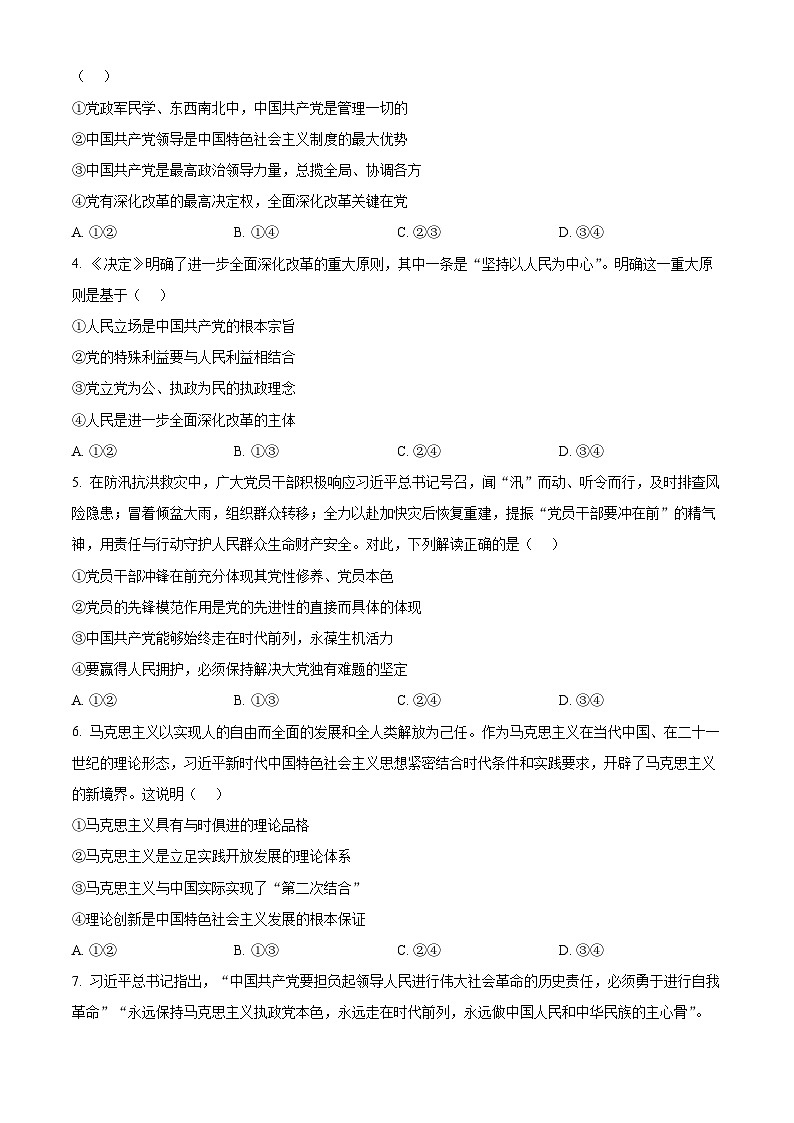 （　）

①党政军民学、东西南北中，中国共产党是管理一切的

②中国共产党领导是中国特色社会主义制度的最大优势

③中国共产党是最高政治领导力量，总揽全局、协调各方

④党有深化改革的最高决定权，全面深化改革关键在党

A. ①②　　B. ①④　　C. ②③　　D. ③④

4. 《决定》明确了进一步全面深化改革的重大原则，其中一条是“坚持以人民为中心”。明确这一重大原则是基于（　）

①人民立场是中国共产党的根本宗旨

②党的特殊利益要与人民利益相结合

③党立党为公、执政为民的执政理念

④人民是进一步全面深化改革的主体

A. ①②　　B. ①③　　C. ②④　　D. ③④

5. 在防汛抗洪救灾中，广大党员干部积极响应习近平总书记号召，闻“汛”而动、听令而行，及时排查风险隐患；冒着倾盆大雨，组织群众转移；全力以赴加快灾后恢复重建，提振“党员干部要冲在前”的精气神，用责任与行动守护人民群众生命财产安全。对此，下列解读正确的是（　）

①党员干部冲锋在前充分体现其党性修养、党员本色

②党员的先锋模范作用是党的先进性的直接而具体的体现

③中国共产党能够始终走在时代前列，永葆生机活力

④要赢得人民拥护，必须保持解决大党独有难题的坚定

A. ①②　　B. ①③　　C. ②④　　D. ③④

6. 马克思主义以实现人的自由而全面的发展和全人类解放为己任。作为马克思主义在当代中国、在二十一世纪的理论形态，习近平新时代中国特色社会主义思想紧密结合时代条件和实践要求，开辟了马克思主义的新境界。这说明（　）

①马克思主义具有与时俱进的理论品格

②马克思主义是立足实践开放发展的理论体系

③马克思主义与中国实际实现了“第二次结合”

④理论创新是中国特色社会主义发展的根本保证

A. ①②　　B. ①③　　C. ②④　　D. ③④

7. 习近平总书记指出，“中国共产党要担负起领导人民进行伟大社会革命的历史责任，必须勇于进行自我革命”“永远保持马克思主义执政党本色，永远走在时代前列，永远做中国人民和中华民族的主心骨”。